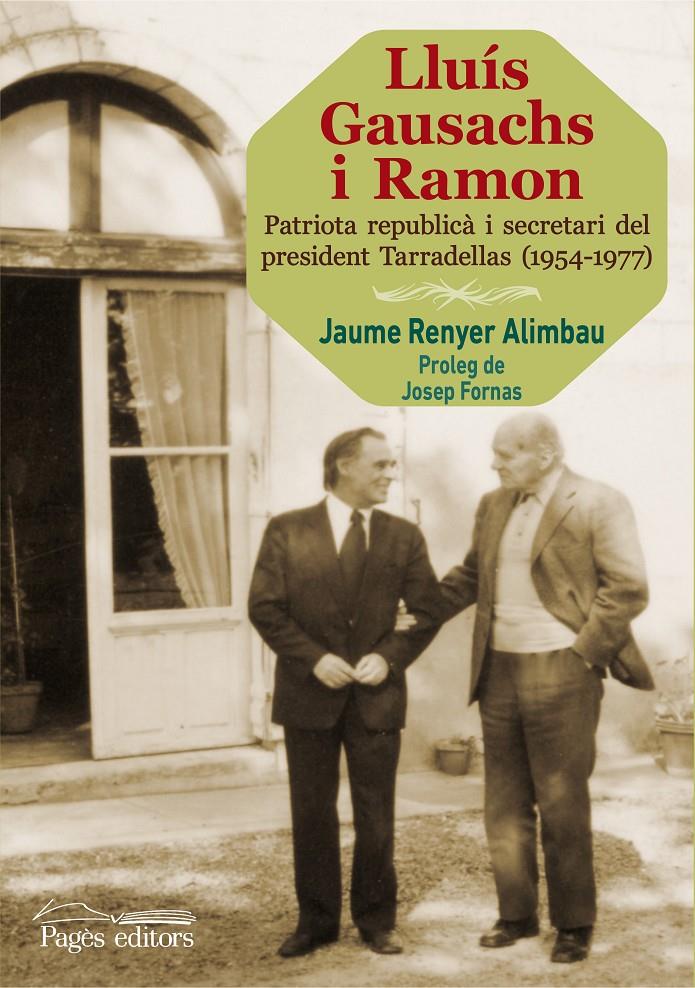 Lluís Gausachs i Ramon

Patriota republicà i secretari del president Tarradellas (1954-1977)

Jaume Renyer Alimbau

Proleg de Josep Fornas

Pagès editors